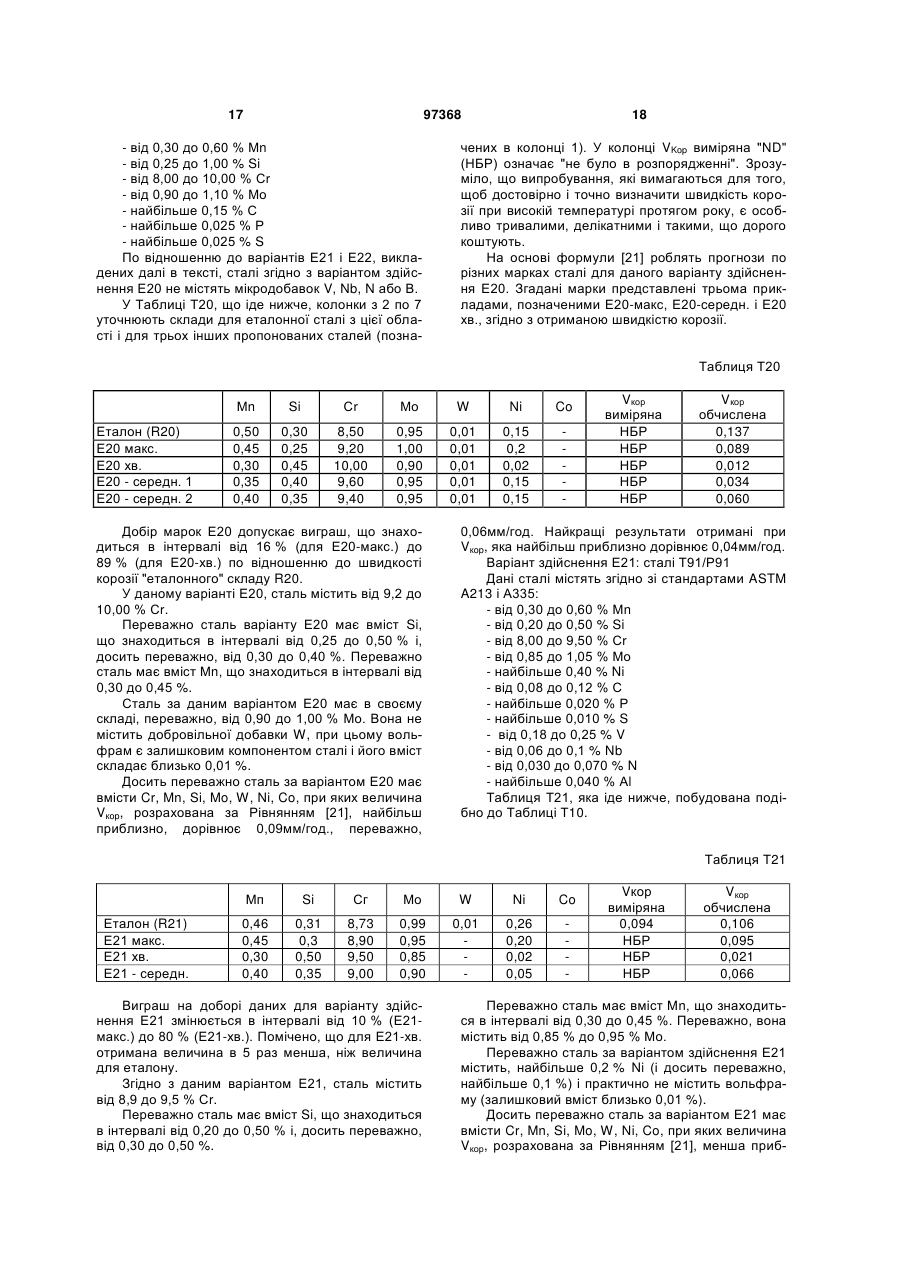 17 97368 18

- від 0,30 до 0,60 % Mn
- від 0,25 до 1,00 % Si
- від 8,00 до 10,00 % Cr
- від 0,90 до 1,10 % Mo
- найбільше 0,15 % C
- найбільше 0,025 % P
- найбільше 0,025 % S

По відношенню до варіантів E21 і E22, викладених далі в тексті, сталі згідно з варіантом здійснення E20 не містять мікродобавок V, Nb, N або B.

У Таблиці T20, що іде нижче, колонки з 2 по 7 уточнюють склади для еталонної сталі з цієї області і для трьох інших пропонованих сталей (позначених в колонці 1). У колонці $V_{Кор}$ виміряна "ND" (НБР) означає "не було в розпорядженні". Зрозуміло, що випробування, які вимагаються для того, щоб достовірно і точно визначити швидкість корозії при високій температурі протягом року, є особливо тривалими, делікатними і такими, що дорого коштують.

На основі формули [21] роблять прогнози по різних марках сталі для даного варіанту здійснення E20. Згадані марки представлені трьома прикладами, позначеними E20-макс, E20-середн. і E20 хв., згідно з отриманою швидкістю корозії.

Таблиця T20

| | Mn | Si | Cr | Mo | W | Ni | Co | $V_{кор}$ виміряна | $V_{кор}$ обчислена |
|---|---|---|---|---|---|---|---|---|---|
| Еталон (R20) | 0,50 | 0,30 | 8,50 | 0,95 | 0,01 | 0,15 | - | НБР | 0,137 |
| E20 макс. | 0,45 | 0,25 | 9,20 | 1,00 | 0,01 | 0,2 | - | НБР | 0,089 |
| E20 хв. | 0,30 | 0,45 | 10,00 | 0,90 | 0,01 | 0,02 | - | НБР | 0,012 |
| E20 - середн. 1 | 0,35 | 0,35 | 9,60 | 0,95 | 0,01 | 0,15 | - | НБР | 0,034 |
| E20 - середн. 2 | 0,40 | 0,35 | 9,40 | 0,95 | 0,01 | 0,15 | - | НБР | 0,060 |

Добір марок E20 допускає виграш, що знаходиться в інтервалі від 16 % (для E20-макс.) до 89 % (для E20-хв.) по відношенню до швидкості корозії "еталонного" складу R20.

У даному варіанті E20, сталь містить від 9,2 до 10,00 % Cr.

Переважно сталь варіанту E20 має вміст Si, що знаходиться в інтервалі від 0,25 до 0,50 % і, досить переважно, від 0,30 до 0,40 %. Переважно сталь має вміст Mn, що знаходиться в інтервалі від 0,30 до 0,45 %.

Сталь за даним варіантом E20 має в своєму складі, переважно, від 0,90 до 1,00 % Mo. Вона не містить добровільної добавки W, при цьому вольфрам є залишковим компонентом сталі і його вміст складає близько 0,01 %.

Досить переважно сталь за варіантом E20 має вмісти Cr, Mn, Si, Mo, W, Ni, Co, при яких величина $V_{кор}$, розрахована за Рівнянням [21], найбільш приблизно, дорівнює 0,09мм/год., переважно, 0,06мм/год. Найкращі результати отримані при $V_{кор}$, яка найбільш приблизно дорівнює 0,04мм/год.

Варіант здійснення E21: сталі T91/P91

Дані сталі містять згідно зі стандартами ASTM A213 і A335:
- від 0,30 до 0,60 % Mn
- від 0,20 до 0,50 % Si
- від 8,00 до 9,50 % Cr
- від 0,85 до 1,05 % Mo
- найбільше 0,40 % Ni
- від 0,08 до 0,12 % C
- найбільше 0,020 % P
- найбільше 0,010 % S
- від 0,18 до 0,25 % V
- від 0,06 до 0,1 % Nb
- від 0,030 до 0,070 % N
- найбільше 0,040 % Al

Таблиця T21, яка іде нижче, побудована подібно до Таблиці T10.

Таблиця T21

| | Mn | Si | Cr | Mo | W | Ni | Co | Vкор виміряна | $V_{кор}$ обчислена |
|---|---|---|---|---|---|---|---|---|---|
| Еталон (R21) | 0,46 | 0,31 | 8,73 | 0,99 | 0,01 | 0,26 | - | 0,094 | 0,106 |
| E21 макс. | 0,45 | 0,3 | 8,90 | 0,95 | - | 0,20 | - | НБР | 0,095 |
| E21 хв. | 0,30 | 0,50 | 9,50 | 0,85 | - | 0,02 | - | НБР | 0,021 |
| E21 - середн. | 0,40 | 0,35 | 9,00 | 0,90 | - | 0,05 | - | НБР | 0,066 |

Виграш на доборі даних для варіанту здійснення E21 змінюється в інтервалі від 10 % (E21-макс.) до 80 % (E21-хв.). Помічено, що для E21-хв. отримана величина в 5 раз менша, ніж величина для еталону.

Згідно з даним варіантом E21, сталь містить від 8,9 до 9,5 % Cr.

Переважно сталь має вміст Si, що знаходиться в інтервалі від 0,20 до 0,50 % і, досить переважно, від 0,30 до 0,50 %.

Переважно сталь має вміст Mn, що знаходиться в інтервалі від 0,30 до 0,45 %. Переважно, вона містить від 0,85 % до 0,95 % Mo.

Переважно сталь за варіантом здійснення E21 містить, найбільше 0,2 % Ni (і досить переважно, найбільше 0,1 %) і практично не містить вольфраму (залишковий вміст близько 0,01 %).

Досить переважно сталь за варіантом E21 має вмісти Cr, Mn, Si, Mo, W, Ni, Co, при яких величина $V_{кор}$, розрахована за Рівнянням [21], менша приб-